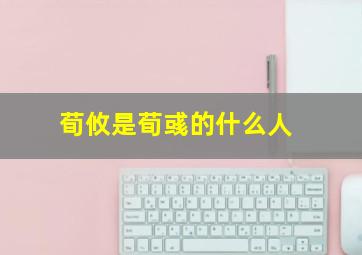 荀攸是荀彧的什么人